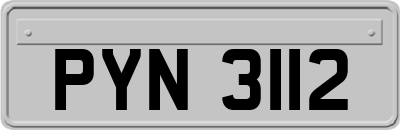 PYN 3112